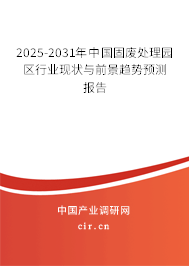 2025-2031年中国固废处理园区行业现状与前景趋势预测报告

中国产业调研网

cir.cn